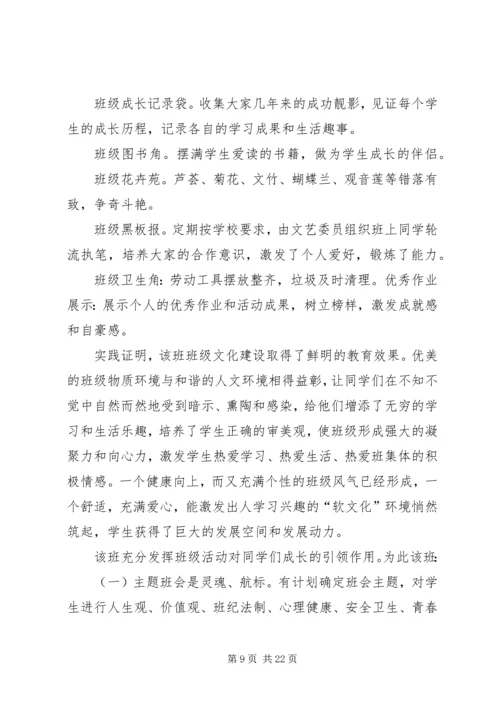 班级成长记录袋。收集大家几年来的成功靓影，见证每个学生的成长历程，记录各自的学习成果和生活趣事。

班级图书角。摆满学生爱读的书籍，做为学生成长的伴侣。

班级花卉苑。芦荟、菊花、文竹、蝴蝶兰、观音莲等错落有致，争奇斗艳。

班级黑板报。定期按学校要求，由文艺委员组织班上同学轮流执笔，培养大家的合作意识，激发了个人爱好，锻炼了能力。

班级卫生角：劳动工具摆放整齐，垃圾及时清理。优秀作业展示：展示个人的优秀作业和活动成果，树立榜样，激发成就感和自豪感。

实践证明，该班班级文化建设取得了鲜明的教育效果。优美的班级物质环境与和谐的人文环境相得益彰，让同学们在不知不觉中自然而然地受到暗示、熏陶和感染，给他们增添了无穷的学习和生活乐趣，培养了学生正确的审美观，使班级形成强大的凝聚力和向心力，激发学生热爱学习、热爱生活、热爱班集体的积极情感。一个健康向上，而又充满个性的班级风气已经形成，一个舒适，充满爱心，能激发出人学习兴趣的“软文化”环境悄然筑起，学生获得了巨大的发展空间和发展动力。

该班充分发挥班级活动对同学们成长的引领作用。为此该班：

（一）主题班会是灵魂、航标。有计划确定班会主题，对学生进行人生观、价值观、班纪法制、心理健康、安全卫生、青春

第 9 页 共 22 页